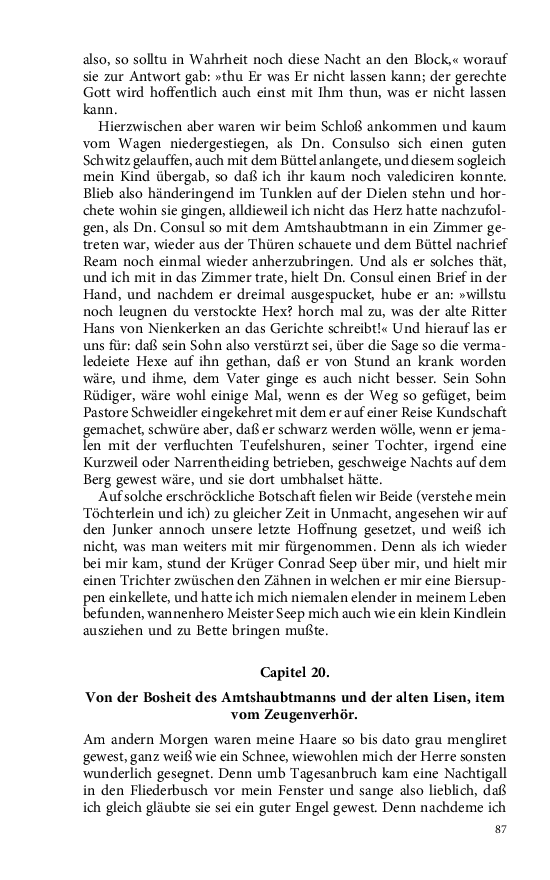 also, so solltu in Wahrheit noch diese Nacht an den Block,« worauf sie zur Antwort gab: »thu Er was Er nicht lassen kann; der gerechte Gott wird hoffentlich auch einst mit Ihm thun, was er nicht lassen kann.

Hierzwischen aber waren wir beim Schloß ankommen und kaum vom Wagen niedergestiegen, als Dn. Consulso sich einen guten Schwitz gelauffen, auch mit dem Büttel anlangete, und diesem sogleich mein Kind übergab, so daß ich ihr kaum noch valediciren konnte. Blieb also händeringend im Tunklen auf der Dielen stehn und horchete wohin sie gingen, alldieweil ich nicht das Herz hatte nachzufolgen, als Dn. Consul so mit dem Amtshaubtmann in ein Zimmer getreten war, wieder aus der Thüren schauete und dem Büttel nachrief Ream noch einmal wieder anherzubringen. Und als er solches thät, und ich mit in das Zimmer trate, hielt Dn. Consul einen Brief in der Hand, und nachdem er dreimal ausgespucket, hube er an: »willstu noch leugnen du verstockte Hex? horch mal zu, was der alte Ritter Hans von Nienkerken an das Gerichte schreibt!« Und hierauf las er uns für: daß sein Sohn also verstürzt sei, über die Sage so die vermaledeiete Hexe auf ihn gethan, daß er von Stund an krank worden wäre, und ihme, dem Vater ginge es auch nicht besser. Sein Sohn Rüdiger, wäre wohl einige Mal, wenn es der Weg so gefüget, beim Pastore Schweidler eingekehret mit dem er auf einer Reise Kundschaft gemachet, schwüre aber, daß er schwarz werden wölle, wenn er jemalen mit der verfluchten Teufelshuren, seiner Tochter, irgend eine Kurzweil oder Narrentheiding betrieben, geschweige Nachts auf dem Berg gewest wäre, und sie dort umbhalset hätte.

Auf solche erschröckliche Botschaft fielen wir Beide (verstehe mein Töchterlein und ich) zu gleicher Zeit in Unmacht, angesehen wir auf den Junker annoch unsere letzte Hoffnung gesetzet, und weiß ich nicht, was man weiters mit mir fürgenommen. Denn als ich wieder bei mir kam, stund der Krüger Conrad Seep über mir, und hielt mir einen Trichter zwüschen den Zähnen in welchen er mir eine Biersuppen einkellete, und hatte ich mich niemalen elender in meinem Leben befunden, wannenhero Meister Seep mich auch wie ein klein Kindlein ausziehen und zu Bette bringen mußte.

Capitel 20.

Von der Bosheit des Amtshaubtmanns und der alten Lisen, item vom Zeugenverhör.

Am andern Morgen waren meine Haare so bis dato grau mengliret gewest, ganz weiß wie ein Schnee, wiewohlen mich der Herre sonsten wunderlich gesegnet. Denn umb Tagesanbruch kam eine Nachtigall in den Fliederbusch vor mein Fenster und sange also lieblich, daß ich gleich gläubte sie sei ein guter Engel gewest. Denn nachdeme ich

87